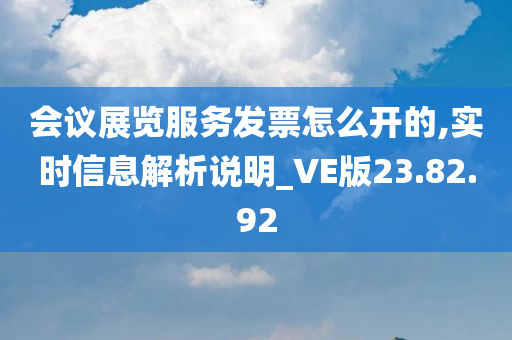 会议展览服务发票怎么开的,实时信息解析说明_VE版23.82.92